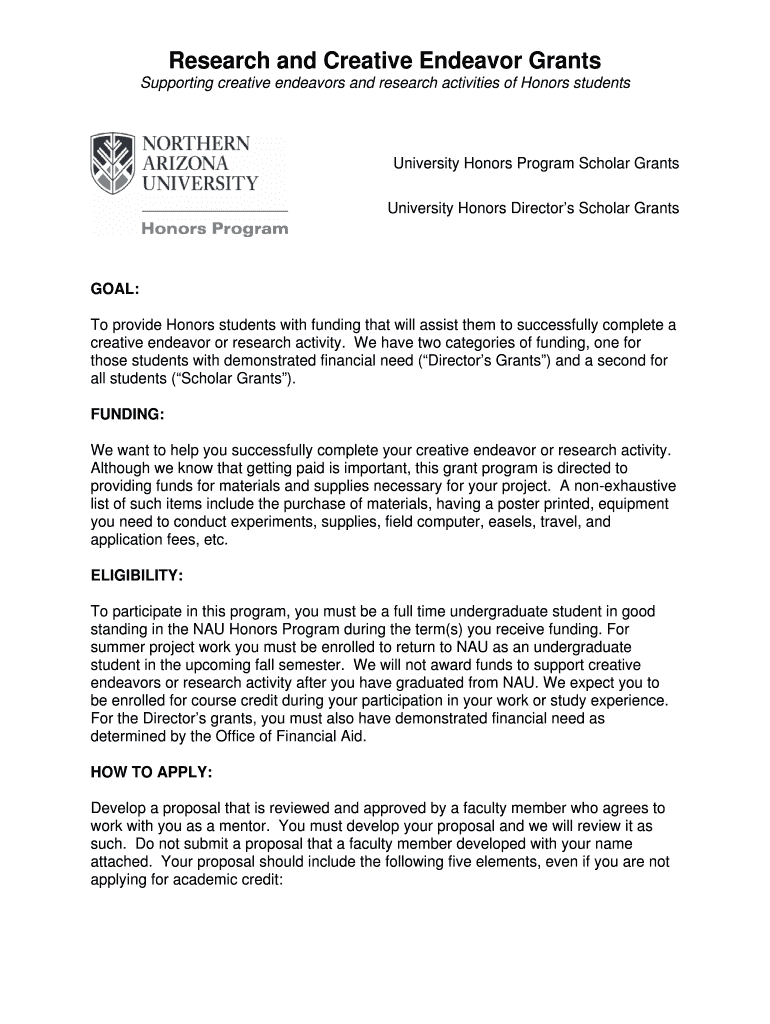 Research and Creative Endeavor Grants

Supporting creative endeavors and research activities of Honors students

NORTHERN ARIZONA UNIVERSITY

Honors Program

University Honors Program Scholar Grants

University Honors Director's Scholar Grants

GOAL:

To provide Honors students with funding that will assist them to successfully complete a creative endeavor or research activity. We have two categories of funding, one for those students with demonstrated financial need ("Director's Grants") and a second for all students ("Scholar Grants").

FUNDING:

We want to help you successfully complete your creative endeavor or research activity. Although we know that getting paid is important, this grant program is directed to providing funds for materials and supplies necessary for your project. A non-exhaustive list of such items include the purchase of materials, having a poster printed, equipment you need to conduct experiments, supplies, field computer, easels, travel, and application fees, etc.

ELIGIBILITY:

To participate in this program, you must be a full time undergraduate student in good standing in the NAU Honors Program during the term(s) you receive funding. For summer project work you must be enrolled to return to NAU as an undergraduate student in the upcoming fall semester. We will not award funds to support creative endeavors or research activity after you have graduated from NAU. We expect you to be enrolled for course credit during your participation in your work or study experience. For the Director's grants, you must also have demonstrated financial need as determined by the Office of Financial Aid.

HOW TO APPLY:

Develop a proposal that is reviewed and approved by a faculty member who agrees to work with you as a mentor. You must develop your proposal and we will review it as such. Do not submit a proposal that a faculty member developed with your name attached. Your proposal should include the following five elements, even if you are not applying for academic credit: